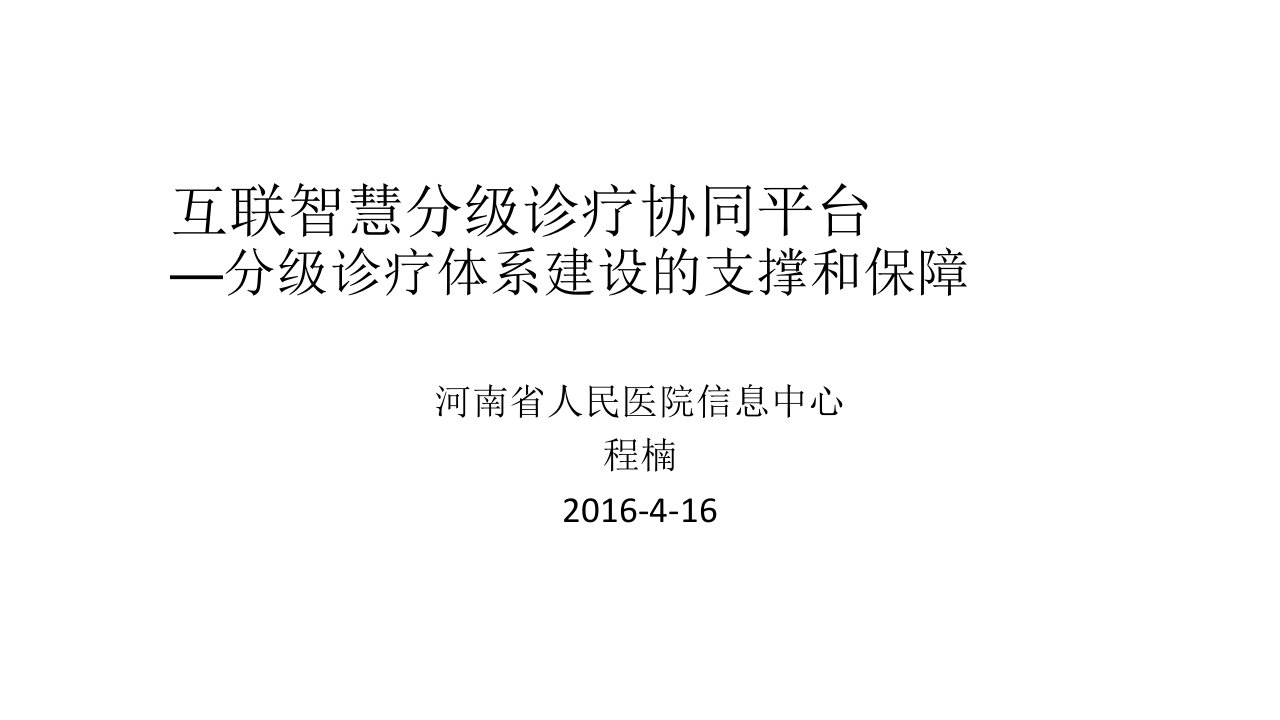 互联智慧分级诊疗协同平台
—分级诊疗体系建设的支撑和保障

河南省人民医院信息中心
程楠
2016-4-16